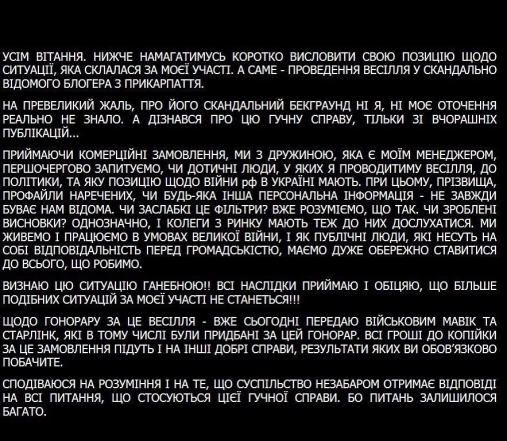 УСІМ ВІТАННЯ. НИЖЧЕ НАМАГАТИМУСЬ КОРОТКО ВИСЛОВИТИ СВОЮ ПОЗИЦІЮ ЩОДО СИТУАЦІЇ, ЯКА СКЛАЛАСЯ ЗА МОЄЇ УЧАСТІ. А САМЕ - ПРОВЕДЕННЯ ВЕСІЛЛЯ У СКАНДАЛЬНО ВІДОМОГО БЛОГЕРА З ПРИКАРПАТТЯ.

НА ПРЕВЕЛИКИЙ ЖАЛЬ, ПРО ЙОГО СКАНДАЛЬНИЙ БЕКГРАУНД НІ Я, НІ МОЄ ОТОЧЕННЯ РЕАЛЬНО НЕ ЗНАЛО. А ДІЗНАВСЯ ПРО ЦЮ ГУЧНУ СПРАВУ, ТІЛЬКИ ЗІ ВЧОРАШНІХ ПУБЛІКАЦІЙ...

ПРИЙМАЮЧИ КОМЕРЦІЙНІ ЗАМОВЛЕННЯ, МИ З ДРУЖИНОЮ, ЯКА Є МОЇМ МЕНЕДЖЕРОМ, ПЕРШОЧЕРГОВО ЗАПИТУЄМО, ЧИ ДОТИЧНІ ЛЮДИ, У ЯКИХ Я ПРОВОДИТИМУ ВЕСІЛЛЯ, ДО ПОЛІТИКИ, ТА ЯКУ ПОЗИЦІЮ ЩОДО ВІЙНИ рф В УКРАЇНІ МАЮТЬ. ПРИ ЦЬОМУ, ПРІЗВИЩА, ПРОФАЙЛИ НАРЕЧЕНИХ, ЧИ БУДЬ-ЯКА ІНША ПЕРСОНАЛЬНА ІНФОРМАЦІЯ - НЕ ЗАВЖДИ БУВАЄ НАМ ВІДОМА. ЧИ ЗАСЛАБКІ ЦЕ ФІЛЬТРИ? ВЖЕ РОЗУМІЄМО, ЩО ТАК. ЧИ ЗРОБЛЕНІ ВИСНОВКИ? ОДНОЗНАЧНО, І КОЛЕГИ З РИНКУ МАЮТЬ ТЕЖ ДО НИХ ДОСЛУХАТИСЯ. МИ ЖИВЕМО І ПРАЦЮЄМО В УМОВАХ ВЕЛИКОЇ ВІЙНИ, І ЯК ПУБЛІЧНІ ЛЮДИ, ЯКІ НЕСУТЬ НА СОБІ ВІДПОВІДАЛЬНІСТЬ ПЕРЕД ГРОМАДСЬКІСТЮ, МАЄМО ДУЖЕ ОБЕРЕЖНО СТАВИТИСЯ ДО ВСЬОГО, ЩО РОБИМО.

ВИЗНАЮ ЦЮ СИТУАЦІЮ ГАНЕБНОЮ!! ВСІ НАСЛІДКИ ПРИЙМАЮ І ОБІЦЯЮ, ЩО БІЛЬШЕ ПОДІБНИХ СИТУАЦІЙ ЗА МОЄЇ УЧАСТІ НЕ СТАНЕТЬСЯ!!!

ЩОДО ГОНОРАРУ ЗА ЦЕ ВЕСІЛЛЯ - ВЖЕ СЬОГОДНІ ПЕРЕДАЮ ВІЙСЬКОВИМ МАВІК ТА СТАРЛІНК, ЯКІ В ТОМУ ЧИСЛІ БУЛИ ПРИДБАНІ ЗА ЦЕЙ ГОНОРАР. ВСІ ГРОШІ ДО КОПІЙКИ ЗА ЦЕ ЗАМОВЛЕННЯ ПІДУТЬ І НА ІНШІ ДОБРІ СПРАВИ, РЕЗУЛЬТАТИ ЯКИХ ВИ ОБОВ'ЯЗКОВО ПОБАЧИТЕ.

СПОДІВАЮСЯ НА РОЗУМІННЯ І НА ТЕ, ЩО СУСПІЛЬСТВО НЕЗАБАРОМ ОТРИМАЄ ВІДПОВІДІ НА ВСІ ПИТАННЯ, ЩО СТОСУЮТЬСЯ ЦІЄЇ ГУЧНОЇ СПРАВИ. БО ПИТАНЬ ЗАЛИШИЛОСЯ БАГАТО.